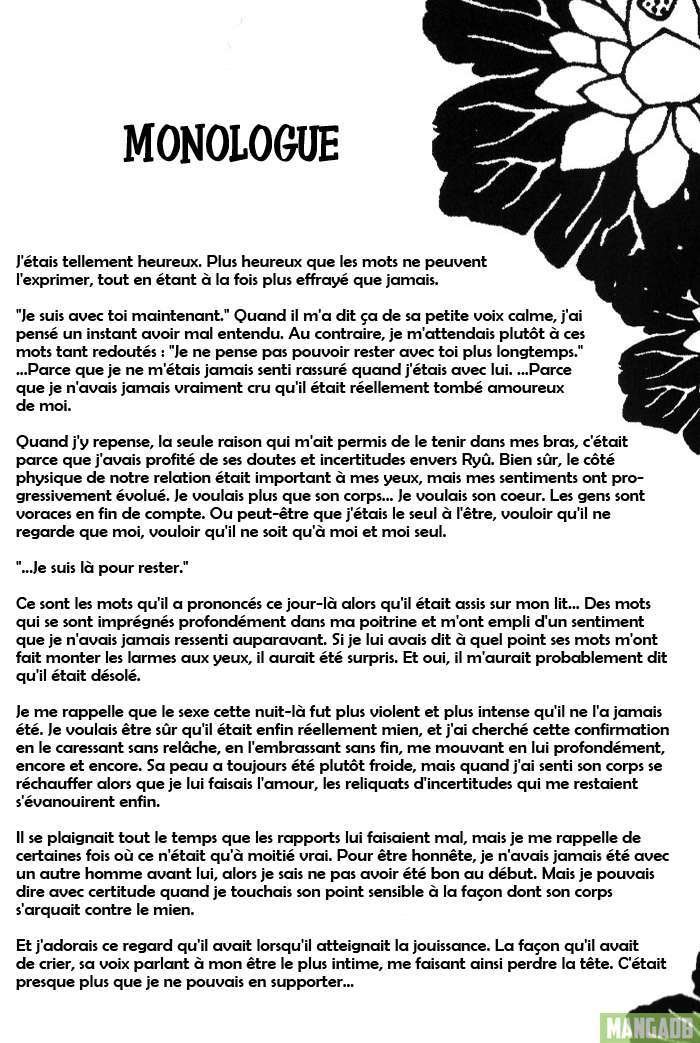 MONOLOGUE

J'étais tellement heureux. Plus heureux que les mots ne peuvent l'exprimer, tout en étant à la fois plus effrayé que jamais.

"Je suis avec toi maintenant." Quand il m'a dit ça de sa petite voix calme, j'ai pensé un instant avoir mal entendu. Au contraire, je m'attendais plutôt à ces mots tant redoutés : "Je ne pense pas pouvoir rester avec toi plus longtemps." ...Parce que je ne m'étais jamais senti rassuré quand j'étais avec lui. ...Parce que je n'avais jamais vraiment cru qu'il était réellement tombé amoureux de moi.

Quand j'y repense, la seule raison qui m'ait permis de le tenir dans mes bras, c'était parce que j'avais profité de ses doutes et incertitudes envers Ryû. Bien sûr, le côté physique de notre relation était important à mes yeux, mais mes sentiments ont progressivement évolué. Je voulais plus que son corps... Je voulais son coeur. Les gens sont voraces en fin de compte. Ou peut-être que j'étais le seul à l'être, vouloir qu'il ne regarde que moi, vouloir qu'il ne soit qu'à moi et moi seul.

"...Je suis là pour rester."

Ce sont les mots qu'il a prononcés ce jour-là alors qu'il était assis sur mon lit... Des mots qui se sont imprégnés profondément dans ma poitrine et m'ont empli d'un sentiment que je n'avais jamais ressenti auparavant. Si je lui avais dit à quel point ses mots m'ont fait monter les larmes aux yeux, il aurait été surpris. Et oui, il m'aurait probablement dit qu'il était désolé.

Je me rappelle que le sexe cette nuit-là fut plus violent et plus intense qu'il ne l'a jamais été. Je voulais être sûr qu'il était enfin réellement mien, et j'ai cherché cette confirmation en le caressant sans relâche, en l'embrassant sans fin, me mouvant en lui profondément, encore et encore. Sa peau a toujours été plutôt froide, mais quand j'ai senti son corps se réchauffer alors que je lui faisais l'amour, les reliquats d'incertitudes qui me restaient s'évanouirent enfin.

Il se plaignait tout le temps que les rapports lui faisaient mal, mais je me rappelle de certaines fois où ce n'était qu'à moitié vrai. Pour être honnête, je n'avais jamais été avec un autre homme avant lui, alors je sais ne pas avoir été bon au début. Mais je pouvais dire avec certitude quand je touchais son point sensible à la façon dont son corps s'arquait contre le mien.

Et j'adorais ce regard qu'il avait lorsqu'il atteignait la jouissance. La façon qu'il avait de crier, sa voix parlant à mon être le plus intime, me faisant ainsi perdre la tête. C'était presque plus que je ne pouvais en supporter...

MANGADB